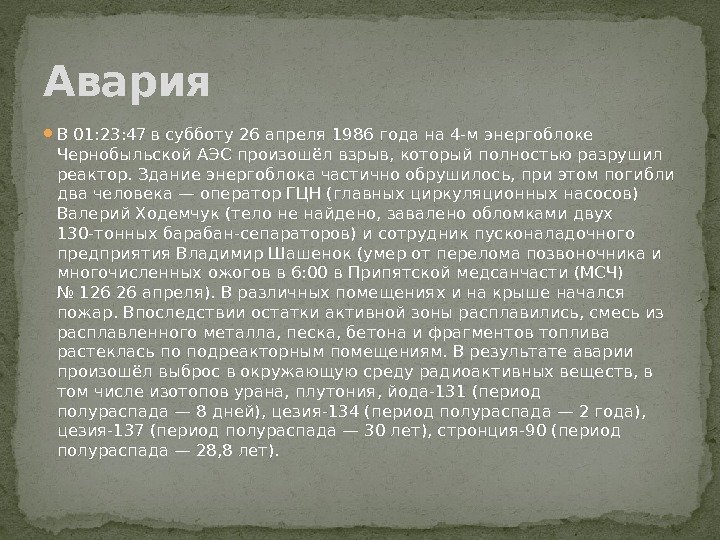 Авария

В 01:23:47 в субботу 26 апреля 1986 года на 4-м энергоблоке Чернобыльской АЭС произошёл взрыв, который полностью разрушил реактор. Здание энергоблока частично обрушилось, при этом погибли два человека — оператор ГЦН (главных циркуляционных насосов) Валерий Ходемчук (тело не найдено, завалено обломками двух 130-тонных барабан-сепараторов) и сотрудник пусконаладочного предприятия Владимир Шашенок (умер от перелома позвоночника и многочисленных ожогов в 6:00 в Припятской медсанчасти (МСЧ) № 126 26 апреля). В различных помещениях и на крыше начался пожар. Впоследствии остатки активной зоны расплавились, смесь из расплавленного металла, песка, бетона и фрагментов топлива растеклась по подреакторным помещениям. В результате аварии произошёл выброс в окружающую среду радиоактивных веществ, в том числе изотопов урана, плутония, йода-131 (период полураспада — 8 дней), цезия-134 (период полураспада — 2 года), цезия-137 (период полураспада — 30 лет), стронция-90 (период полураспада — 28,8 лет).